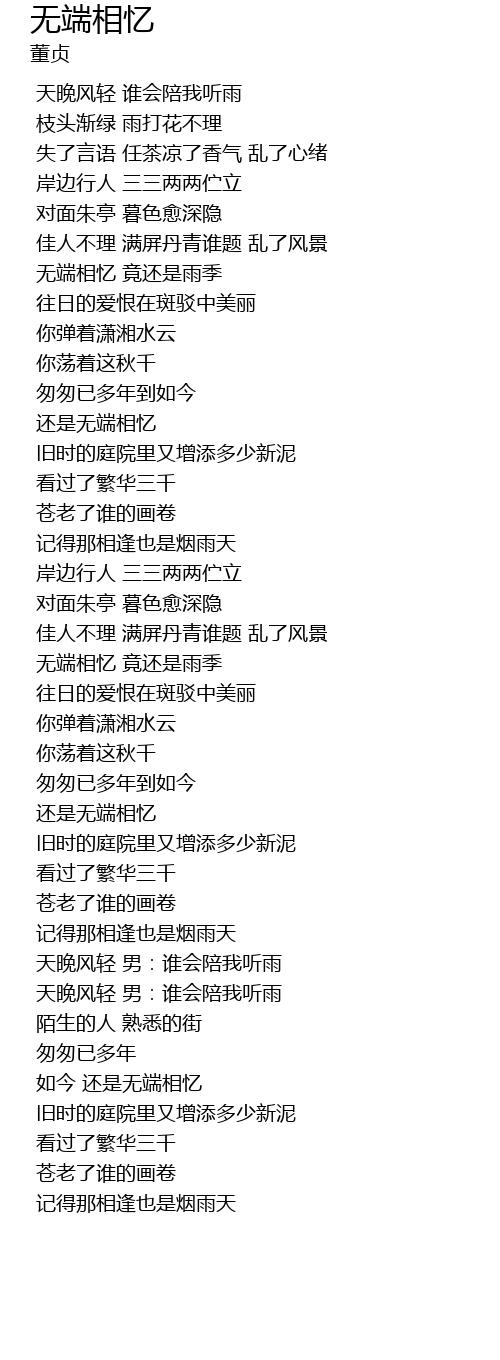 无端相忆
董贞

天晚风轻 谁会陪我听雨
枝头渐绿 雨打花不理
失了言语 任茶凉了香气 乱了心绪
岸边行人 三三两两伫立
对面朱亭 暮色愈深隐
佳人不理 满屏丹青谁题 乱了风景
无端相忆 竟还是雨季
往日的爱恨在斑驳中美丽
你弹着潇湘水云
你荡着这秋千
匆匆已多年到如今
还是无端相忆
旧时的庭院里又增添多少新泥
看过了繁华三千
苍老了谁的画卷
记得那相逢也是烟雨天
岸边行人 三三两两伫立
对面朱亭 暮色愈深隐
佳人不理 满屏丹青谁题 乱了风景
无端相忆 竟还是雨季
往日的爱恨在斑驳中美丽
你弹着潇湘水云
你荡着这秋千
匆匆已多年到如今
还是无端相忆
旧时的庭院里又增添多少新泥
看过了繁华三千
苍老了谁的画卷
记得那相逢也是烟雨天
天晚风轻 男：谁会陪我听雨
天晚风轻 男：谁会陪我听雨
陌生的人 熟悉的街
匆匆已多年
如今 还是无端相忆
旧时的庭院里又增添多少新泥
看过了繁华三千
苍老了谁的画卷
记得那相逢也是烟雨天